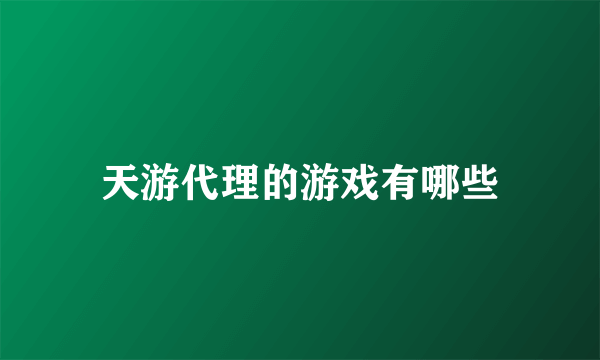 天游代理的游戏有哪些